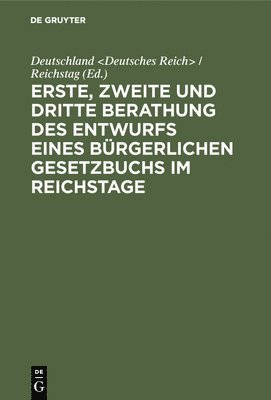 DE GRUYTER

Deutschland <Deutsches Reich> / Reichstag (Ed.)

ERSTE, ZWEITE UND DRITTE BERATHUNG DES ENTWURFS EINES BÜRGERLICHEN GESETZBUCHS IM REICHSTAGE

DE
G